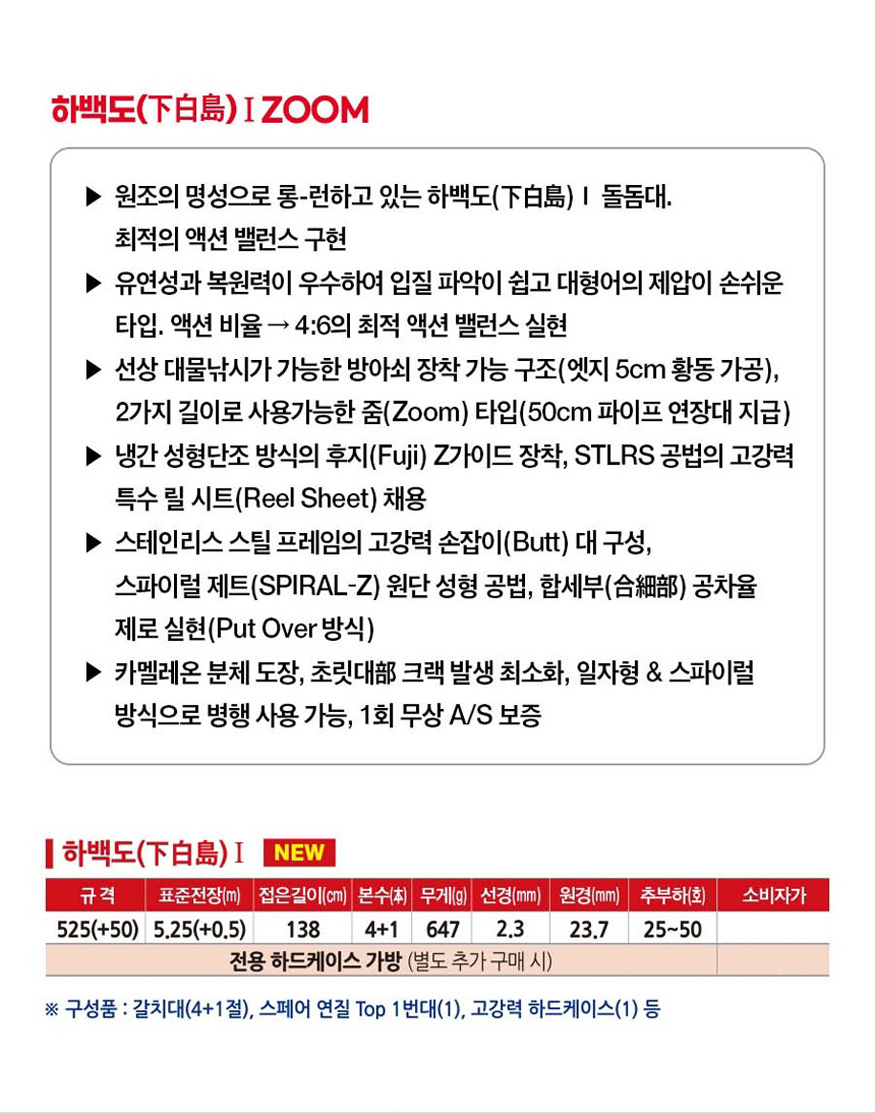 하백도(下白島) I ZOOM

▶ 원조의 명성으로 롱-런하고 있는 하백도(下白島) I 돌돔대. 최적의 액션 밸런스 구현

▶ 유연성과 복원력이 우수하여 입질 파악이 쉽고 대형어의 제압이 손쉬운 타입. 액션 비율 → 4:6의 최적 액션 밸런스 실현

▶ 선상 대물낚시가 가능한 방아쇠 장착 가능 구조(엣지 5cm 황동 가공), 2가지 길이로 사용가능한 줌(Zoom) 타입(50cm 파이프 연장대 지급)

▶ 냉간 성형단조 방식의 후지(Fuji) Z가이드 장착, STLRS 공법의 고강력 특수 릴 시트(Reel Sheet) 채용

▶ 스테인리스 스틸 프레임의 고강력 손잡이(Butt) 대 구성, 스파이럴 제트(SPIRAL-Z) 원단 성형 공법, 합세부(合細部) 공차율 제로 실현(Put Over 방식)

▶ 카멜레온 분체 도장, 초릿대部 크랙 발생 최소화, 일자형 & 스파이럴 방식으로 병행 사용 가능, 1회 무상 A/S 보증

하백도(下白島) I NEW

| 규 격 | 표준전장(m) | 접은길이(cm) | 본수(本) | 무게(g) | 선경(mm) | 원경(mm) | 추부하(호) | 소비자가 |
|---|---|---|---|---|---|---|---|---|
| 525(+50) | 5.25(+0.5) | 138 | 4+1 | 647 | 2.3 | 23.7 | 25~50 | |
| 전용 하드케이스 가방 (별도 추가 구매 시) | | | | | | | | |

※ 구성품 : 갈치대(4+1절), 스페어 연질 Top 1번대(1), 고강력 하드케이스(1) 등